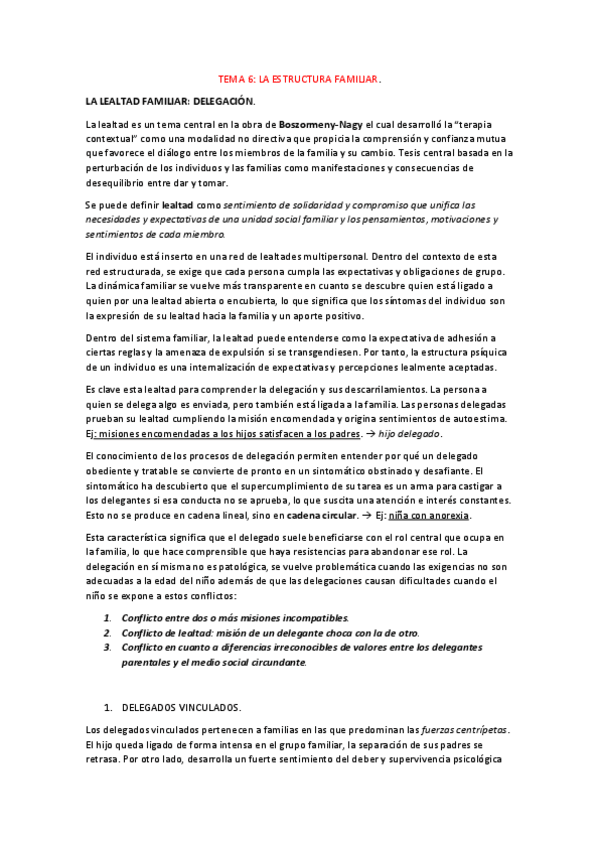 TEMA 6: LA ESTRUCTURA FAMILIAR.

LA LEALTAD FAMILIAR: DELEGACIÓN.

La lealtad es un tema central en la obra de Boszormeny-Nagy el cual desarrolló la "terapia contextual" como una modalidad no directiva que propicia la comprensión y confianza mutua que favorece el diálogo entre los miembros de la familia y su cambio. Tesis central basada en la perturbación de los individuos y las familias como manifestaciones y consecuencias de desequilibrio entre dar y tomar.

Se puede definir lealtad como sentimiento de solidaridad y compromiso que unifica las necesidades y expectativas de una unidad social familiar y los pensamientos, motivaciones y sentimientos de cada miembro.

El individuo está inserto en una red de lealtades multipersonal. Dentro del contexto de esta red estructurada, se exige que cada persona cumpla las expectativas y obligaciones de grupo. La dinámica familiar se vuelve más transparente en cuanto se descubre quien está ligado a quien por una lealtad abierta o encubierta, lo que significa que los síntomas del individuo son la expresión de su lealtad hacia la familia y un aporte positivo.

Dentro del sistema familiar, la lealtad puede entenderse como la expectativa de adhesión a ciertas reglas y la amenaza de expulsión si se transgendiesen. Por tanto, la estructura psíquica de un individuo es una internalización de expectativas y percepciones lealmente aceptadas.

Es clave esta lealtad para comprender la delegación y sus descarrilamientos. La persona a quien se delega algo es enviada, pero también está ligada a la familia. Las personas delegadas prueban su lealtad cumpliendo la misión encomendada y origina sentimientos de autoestima. Ej: misiones encomendadas a los hijos satisfacen a los padres. → hijo delegado.

El conocimiento de los procesos de delegación permiten entender por qué un delegado obediente y tratable se convierte de pronto en un sintomático obstinado y desafiante. El sintomático ha descubierto que el supercumplimiento de su tarea es un arma para castigar a los delegantes si esa conducta no se aprueba, lo que suscita una atención e interés constantes. Esto no se produce en cadena lineal, sino en cadena circular. → Ej: niña con anorexia.

Esta característica significa que el delegado suele beneficiarse con el rol central que ocupa en la familia, lo que hace comprensible que haya resistencias para abandonar ese rol. La delegación en sí misma no es patológica, se vuelve problemática cuando las exigencias no son adecuadas a la edad del niño además de que las delegaciones causan dificultades cuando el niño se expone a estos conflictos:

1. Conflicto entre dos o más misiones incompatibles.
2. Conflicto de lealtad: misión de un delegante choca con la de otro.
3. Conflicto en cuanto a diferencias irreconocibles de valores entre los delegantes parentales y el medio social circundante.

1. DELEGADOS VINCULADOS.

Los delegados vinculados pertenecen a familias en las que predominan las fuerzas centrípetas. El hijo queda ligado de forma intensa en el grupo familiar, la separación de sus padres se retrasa. Por otro lado, desarrolla un fuerte sentimiento del deber y supervivencia psicológica